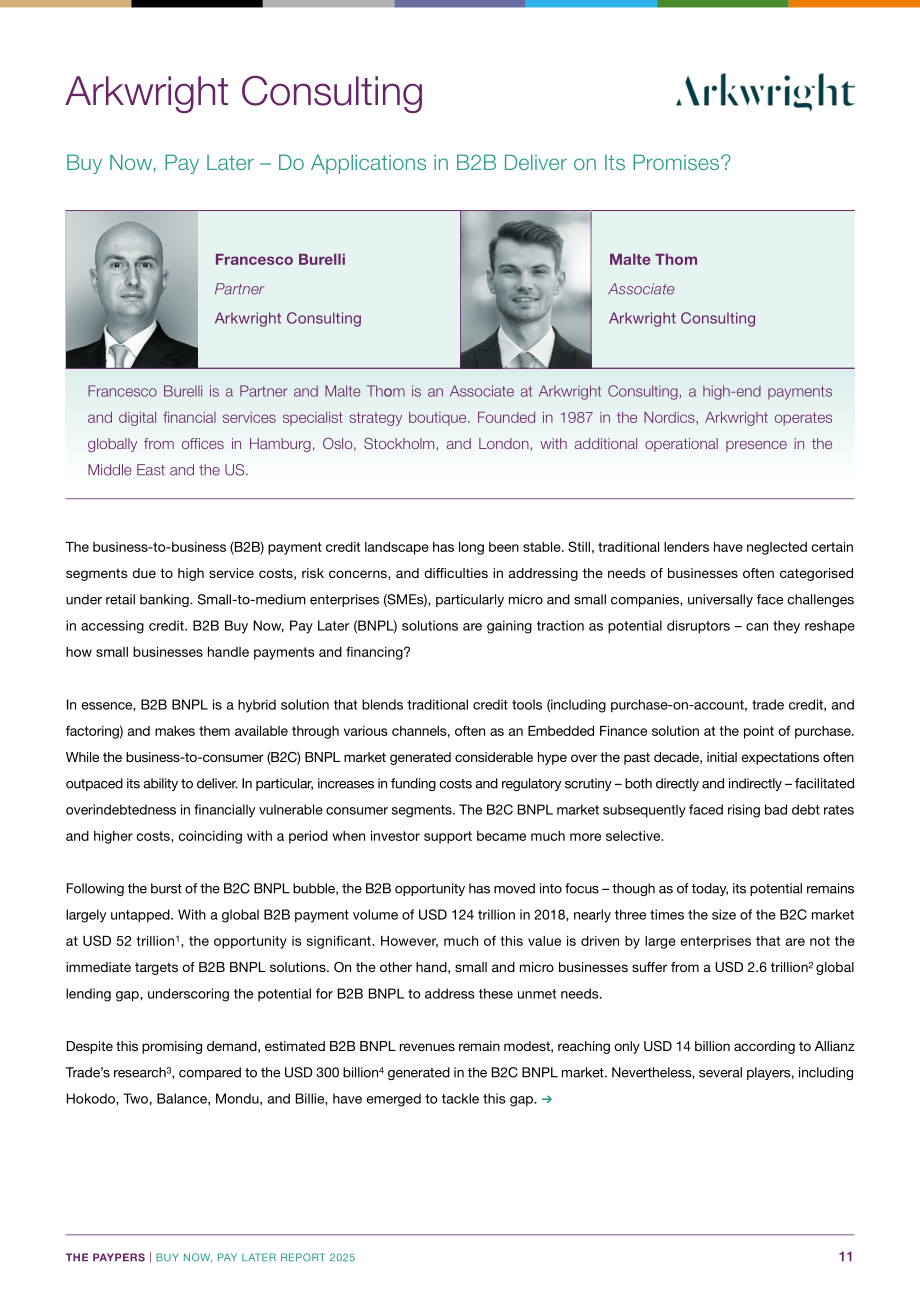 Arkwright Consulting

Arkwright

Buy Now, Pay Later – Do Applications in B2B Deliver on Its Promises?

Francesco Burelli
Partner
Arkwright Consulting

Malte Thom
Associate
Arkwright Consulting

Francesco Burelli is a Partner and Malte Thom is an Associate at Arkwright Consulting, a high-end payments and digital financial services specialist strategy boutique. Founded in 1987 in the Nordics, Arkwright operates globally from offices in Hamburg, Oslo, Stockholm, and London, with additional operational presence in the Middle East and the US.

The business-to-business (B2B) payment credit landscape has long been stable. Still, traditional lenders have neglected certain segments due to high service costs, risk concerns, and difficulties in addressing the needs of businesses often categorised under retail banking. Small-to-medium enterprises (SMEs), particularly micro and small companies, universally face challenges in accessing credit. B2B Buy Now, Pay Later (BNPL) solutions are gaining traction as potential disruptors – can they reshape how small businesses handle payments and financing?

In essence, B2B BNPL is a hybrid solution that blends traditional credit tools (including purchase-on-account, trade credit, and factoring) and makes them available through various channels, often as an Embedded Finance solution at the point of purchase. While the business-to-consumer (B2C) BNPL market generated considerable hype over the past decade, initial expectations often outpaced its ability to deliver. In particular, increases in funding costs and regulatory scrutiny – both directly and indirectly – facilitated overindebtedness in financially vulnerable consumer segments. The B2C BNPL market subsequently faced rising bad debt rates and higher costs, coinciding with a period when investor support became much more selective.

Following the burst of the B2C BNPL bubble, the B2B opportunity has moved into focus – though as of today, its potential remains largely untapped. With a global B2B payment volume of USD 124 trillion in 2018, nearly three times the size of the B2C market at USD 52 trillion$^{1}$, the opportunity is significant. However, much of this value is driven by large enterprises that are not the immediate targets of B2B BNPL solutions. On the other hand, small and micro businesses suffer from a USD 2.6 trillion$^{2}$ global lending gap, underscoring the potential for B2B BNPL to address these unmet needs.

Despite this promising demand, estimated B2B BNPL revenues remain modest, reaching only USD 14 billion according to Allianz Trade's research$^{3}$, compared to the USD 300 billion$^{4}$ generated in the B2C BNPL market. Nevertheless, several players, including Hokodo, Two, Balance, Mondu, and Billie, have emerged to tackle this gap. →

THE PAYPERS | BUY NOW, PAY LATER REPORT 2025
11